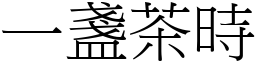 一盞茶時